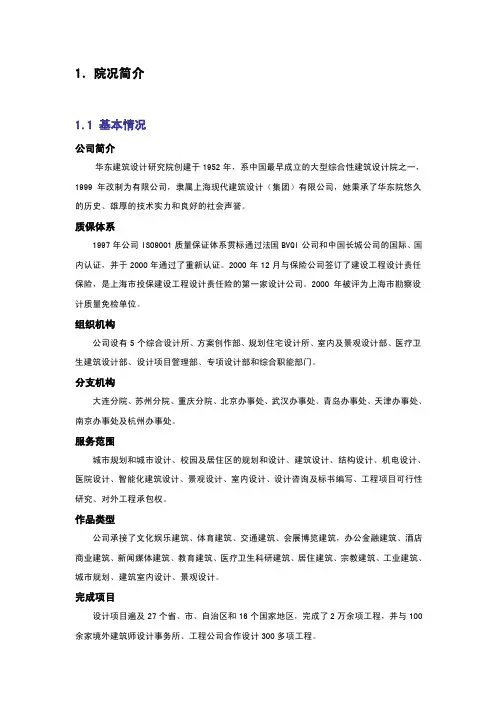 1. 院况简介

1.1 基本情况

公司简介

华东建筑设计研究院创建于 1952 年，系中国最早成立的大型综合性建筑设计院之一，1999 年改制为有限公司，隶属上海现代建筑设计（集团）有限公司，她秉承了华东院悠久的历史、雄厚的技术实力和良好的社会声誉。

质保体系

1997 年公司 ISO9001 质量保证体系贯标通过法国 BVQI 公司和中国长城公司的国际、国内认证，并于 2000 年通过了重新认证。2000 年 12 月与保险公司签订了建设工程设计责任保险，是上海市投保建设工程设计责任险的第一家设计公司。2000 年被评为上海市勘察设计质量免检单位。

组织机构

公司设有 5 个综合设计所、方案创作部、规划住宅设计所、室内及景观设计部、医疗卫生建筑设计部、设计项目管理部、专项设计部和综合职能部门。

分支机构

大连分院、苏州分院、重庆分院、北京办事处、武汉办事处、青岛办事处、天津办事处、南京办事处及杭州办事处。

服务范围

城市规划和城市设计、校园及居住区的规划和设计、建筑设计、结构设计、机电设计、医院设计、智能化建筑设计、景观设计、室内设计、设计咨询及标书编写、工程项目可行性研究、对外工程承包权。

作品类型

公司承接了文化娱乐建筑、体育建筑、交通建筑、会展博览建筑，办公金融建筑、酒店商业建筑、新闻媒体建筑、教育建筑、医疗卫生科研建筑、居住建筑、宗教建筑、工业建筑、城市规划、建筑室内设计、景观设计。

完成项目

设计项目遍及 27 个省、市、自治区和 16 个国家地区，完成了 2 万余项工程，并与 100 余家境外建筑师设计事务所、工程公司合作设计 300 多项工程。